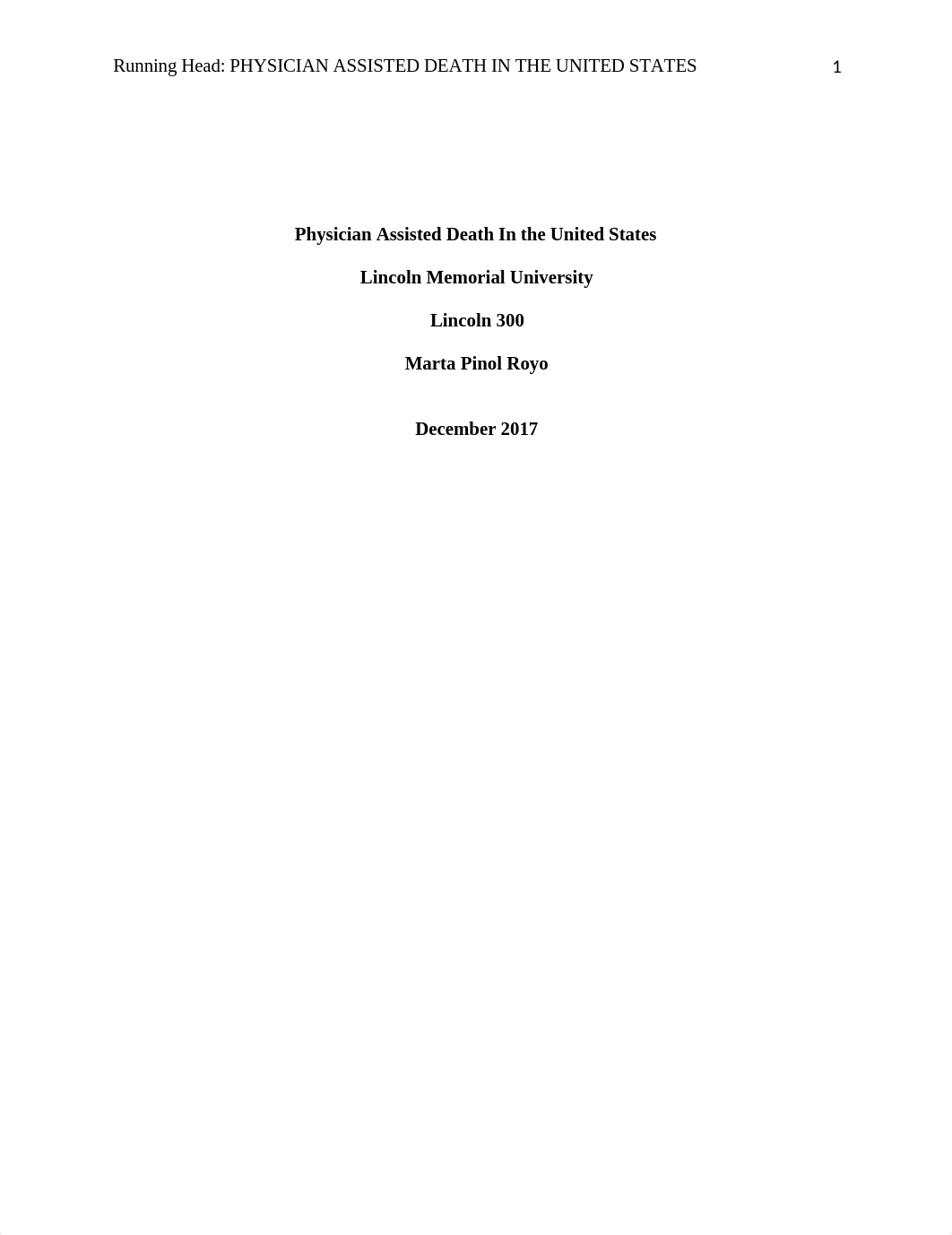 Running Head: PHYSICIAN ASSISTED DEATH IN THE UNITED STATES 1

Physician Assisted Death In the United States

Lincoln Memorial University

Lincoln 300

Marta Pinol Royo

December 2017